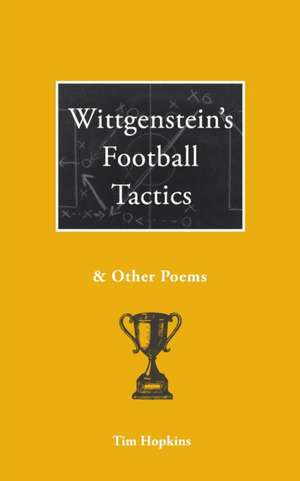 Wittgenstein's Football Tactics

& Other Poems

Tim Hopkins